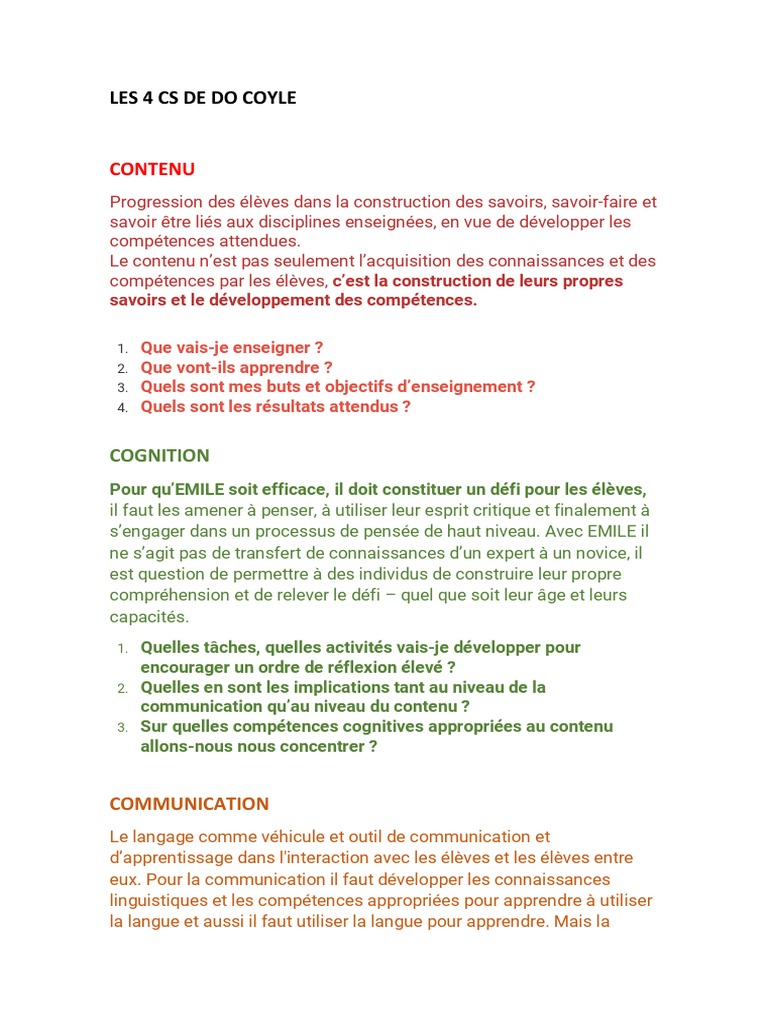 LES 4 CS DE DO COYLE

CONTENU

Progression des élèves dans la construction des savoirs, savoir-faire et savoir être liés aux disciplines enseignées, en vue de développer les compétences attendues.
Le contenu n'est pas seulement l'acquisition des connaissances et des compétences par les élèves, c'est la construction de leurs propres savoirs et le développement des compétences.

1. Que vais-je enseigner ?
2. Que vont-ils apprendre ?
3. Quels sont mes buts et objectifs d'enseignement ?
4. Quels sont les résultats attendus ?

COGNITION

Pour qu'EMILE soit efficace, il doit constituer un défi pour les élèves, il faut les amener à penser, à utiliser leur esprit critique et finalement à s'engager dans un processus de pensée de haut niveau. Avec EMILE il ne s'agit pas de transfert de connaissances d'un expert à un novice, il est question de permettre à des individus de construire leur propre compréhension et de relever le défi – quel que soit leur âge et leurs capacités.

1. Quelles tâches, quelles activités vais-je développer pour encourager un ordre de réflexion élevé ?
2. Quelles en sont les implications tant au niveau de la communication qu'au niveau du contenu ?
3. Sur quelles compétences cognitives appropriées au contenu allons-nous nous concentrer ?

COMMUNICATION

Le langage comme véhicule et outil de communication et d'apprentissage dans l'interaction avec les élèves et les élèves entre eux. Pour la communication il faut développer les connaissances linguistiques et les compétences appropriées pour apprendre à utiliser la langue et aussi il faut utiliser la langue pour apprendre. Mais la